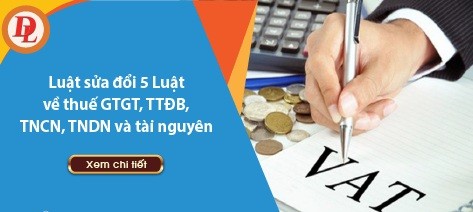 DL

Luật sửa đổi 5 Luật về thuế GTGT, TTĐB, TNCN, TNDN và tài nguyên

Xem chi tiết

VAT